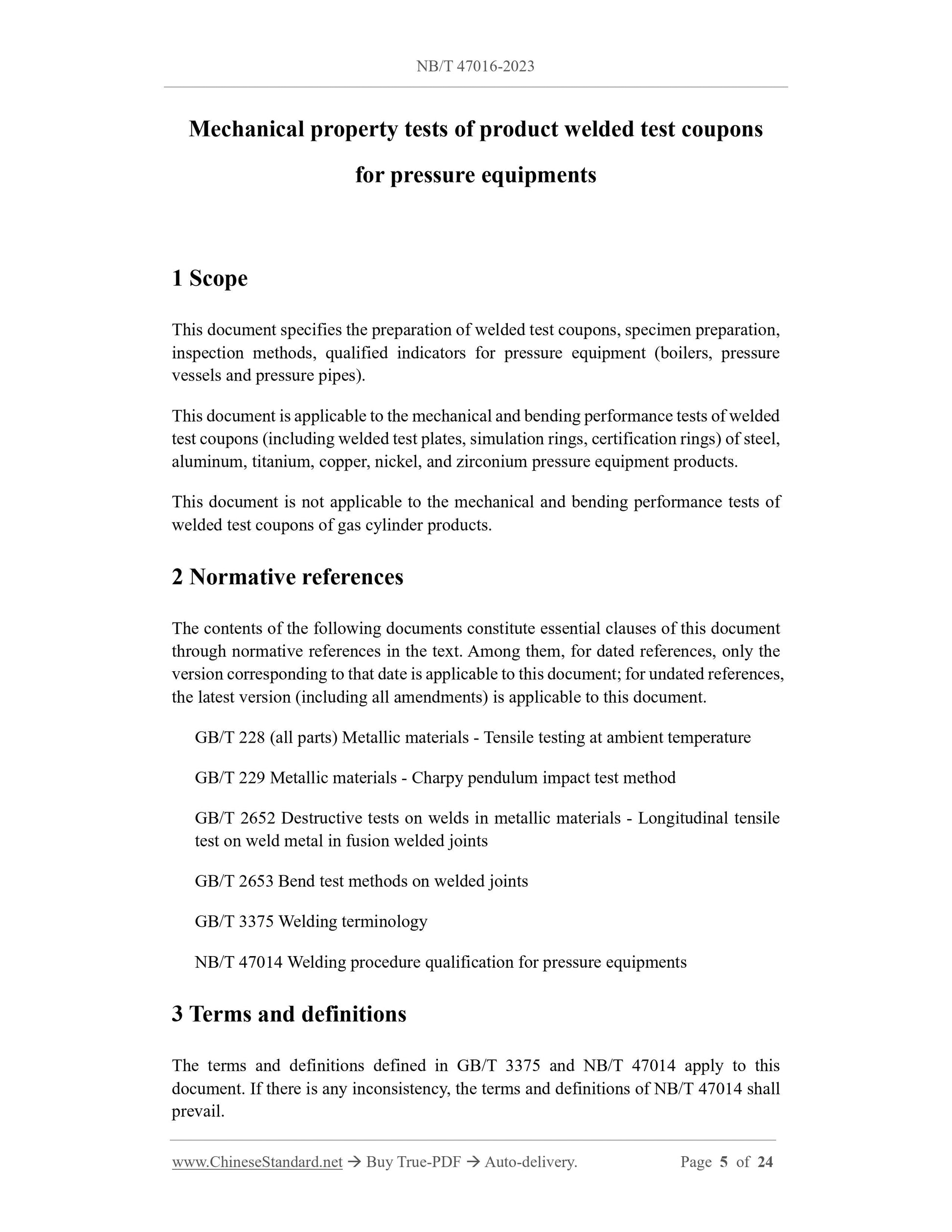 NB/T 47016-2023

Mechanical property tests of product welded test coupons for pressure equipments

1 Scope

This document specifies the preparation of welded test coupons, specimen preparation, inspection methods, qualified indicators for pressure equipment (boilers, pressure vessels and pressure pipes).

This document is applicable to the mechanical and bending performance tests of welded test coupons (including welded test plates, simulation rings, certification rings) of steel, aluminum, titanium, copper, nickel, and zirconium pressure equipment products.

This document is not applicable to the mechanical and bending performance tests of welded test coupons of gas cylinder products.

2 Normative references

The contents of the following documents constitute essential clauses of this document through normative references in the text. Among them, for dated references, only the version corresponding to that date is applicable to this document; for undated references, the latest version (including all amendments) is applicable to this document.

GB/T 228 (all parts) Metallic materials - Tensile testing at ambient temperature

GB/T 229 Metallic materials - Charpy pendulum impact test method

GB/T 2652 Destructive tests on welds in metallic materials - Longitudinal tensile test on weld metal in fusion welded joints

GB/T 2653 Bend test methods on welded joints

GB/T 3375 Welding terminology

NB/T 47014 Welding procedure qualification for pressure equipments

3 Terms and definitions

The terms and definitions defined in GB/T 3375 and NB/T 47014 apply to this document. If there is any inconsistency, the terms and definitions of NB/T 47014 shall prevail.

www.ChineseStandard.net → Buy True-PDF → Auto-delivery. Page 5 of 24